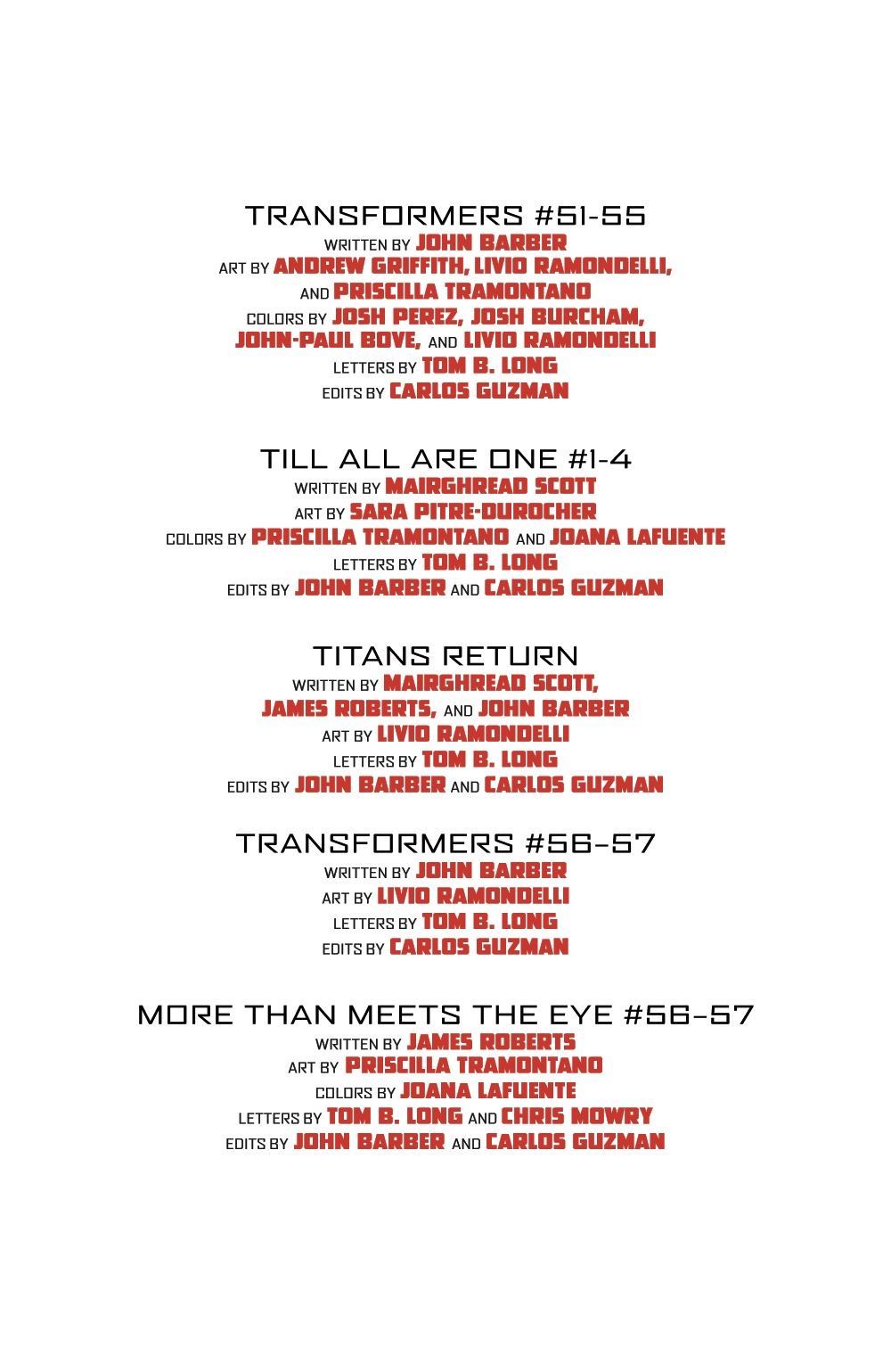 TRANSFORMERS #51-55
WRITTEN BY JOHN BARBER
ART BY ANDREW GRIFFITH, LIVIO RAMONDELLI, AND PRISCILLA TRAMONTANO
COLORS BY JOSH PEREZ, JOSH BURCHAM, JOHN-PAUL BOVE, AND LIVIO RAMONDELLI
LETTERS BY TOM B. LONG
EDITS BY CARLOS GUZMAN

TILL ALL ARE ONE #1-4
WRITTEN BY MAIRGHREAD SCOTT
ART BY SARA PITRE-DUROCHER
COLORS BY PRISCILLA TRAMONTANO AND JOANA LAFUENTE
LETTERS BY TOM B. LONG
EDITS BY JOHN BARBER AND CARLOS GUZMAN

TITANS RETURN
WRITTEN BY MAIRGHREAD SCOTT, JAMES ROBERTS, AND JOHN BARBER
ART BY LIVIO RAMONDELLI
LETTERS BY TOM B. LONG
EDITS BY JOHN BARBER AND CARLOS GUZMAN

TRANSFORMERS #56–57
WRITTEN BY JOHN BARBER
ART BY LIVIO RAMONDELLI
LETTERS BY TOM B. LONG
EDITS BY CARLOS GUZMAN

MORE THAN MEETS THE EYE #56–57
WRITTEN BY JAMES ROBERTS
ART BY PRISCILLA TRAMONTANO
COLORS BY JOANA LAFUENTE
LETTERS BY TOM B. LONG AND CHRIS MOWRY
EDITS BY JOHN BARBER AND CARLOS GUZMAN